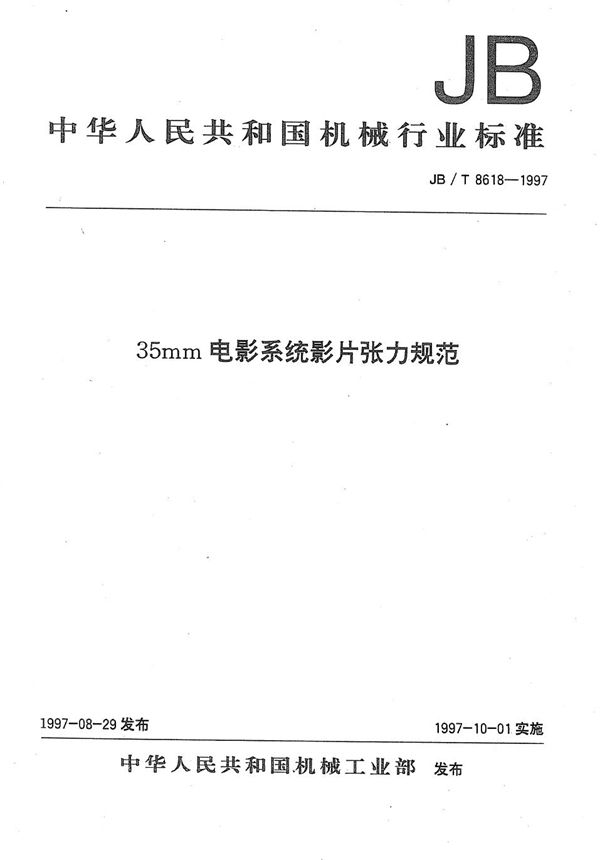 JB

中华人民共和国机械行业标准

JB / T 8618—1997

35mm 电影系统影片张力规范

1997-08-29 发布

1997-10-01 实施

中华人民共和国机械工业部 发布